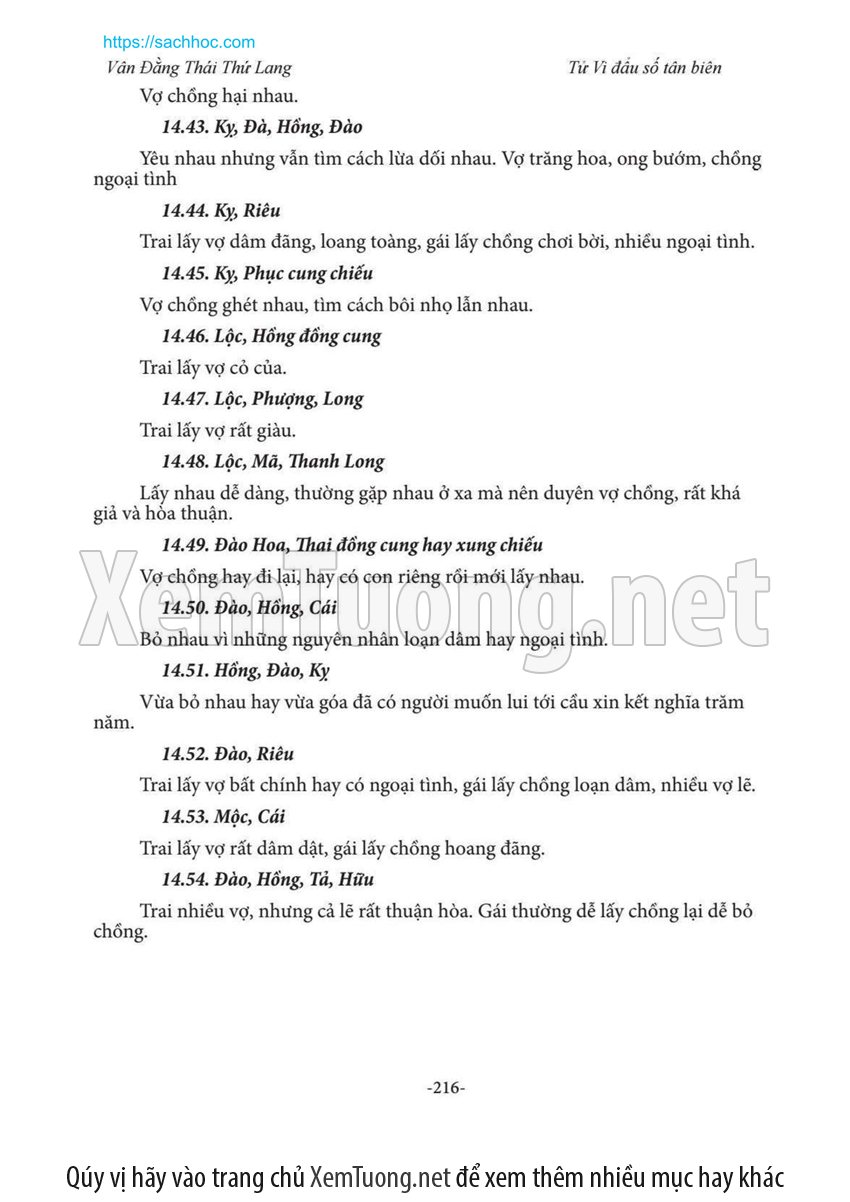 https://sachhoc.com

Vân Đằng Thái Thứ Lang

Tử Vi đẩu số tân biên

Vợ chồng hại nhau.

14.43. Kỵ, Đà, Hồng, Đào

Yêu nhau nhưng vẫn tìm cách lừa dối nhau. Vợ trăng hoa, ong bướm, chồng ngoại tình

14.44. Kỵ, Riêu

Trai lấy vợ dâm đãng, loang toàng, gái lấy chồng chơi bời, nhiều ngoại tình.

14.45. Kỵ, Phục cung chiếu

Vợ chồng ghét nhau, tìm cách bôi nhọ lẫn nhau.

14.46. Lộc, Hồng đồng cung

Trai lấy vợ cỏ của.

14.47. Lộc, Phượng, Long

Trai lấy vợ rất giàu.

14.48. Lộc, Mã, Thanh Long

Lấy nhau dễ dàng, thường gặp nhau ở xa mà nên duyên vợ chồng, rất khá giả và hòa thuận.

14.49. Đào Hoa, Thai đồng cung hay xung chiếu

Vợ chồng hay đi lại, hay có con riêng rồi mới lấy nhau.

14.50. Đào, Hồng, Cái

Bỏ nhau vì những nguyên nhân loạn dâm hay ngoại tình.

14.51. Hồng, Đào, Kỵ

Vừa bỏ nhau hay vừa góa đã có người muốn lui tới cầu xin kết nghĩa trăm năm.

14.52. Đào, Riêu

Trai lấy vợ bất chính hay có ngoại tình, gái lấy chồng loạn dâm, nhiều vợ lẽ.

14.53. Mộc, Cái

Trai lấy vợ rất dâm dật, gái lấy chồng hoang đãng.

14.54. Đào, Hồng, Tả, Hữu

Trai nhiều vợ, nhưng cả lẽ rất thuận hòa. Gái thường dễ lấy chồng lại dễ bỏ chồng.

-216-

XemTuong.net

Qúy vị hãy vào trang chủ XemTuong.net để xem thêm nhiều mục hay khác